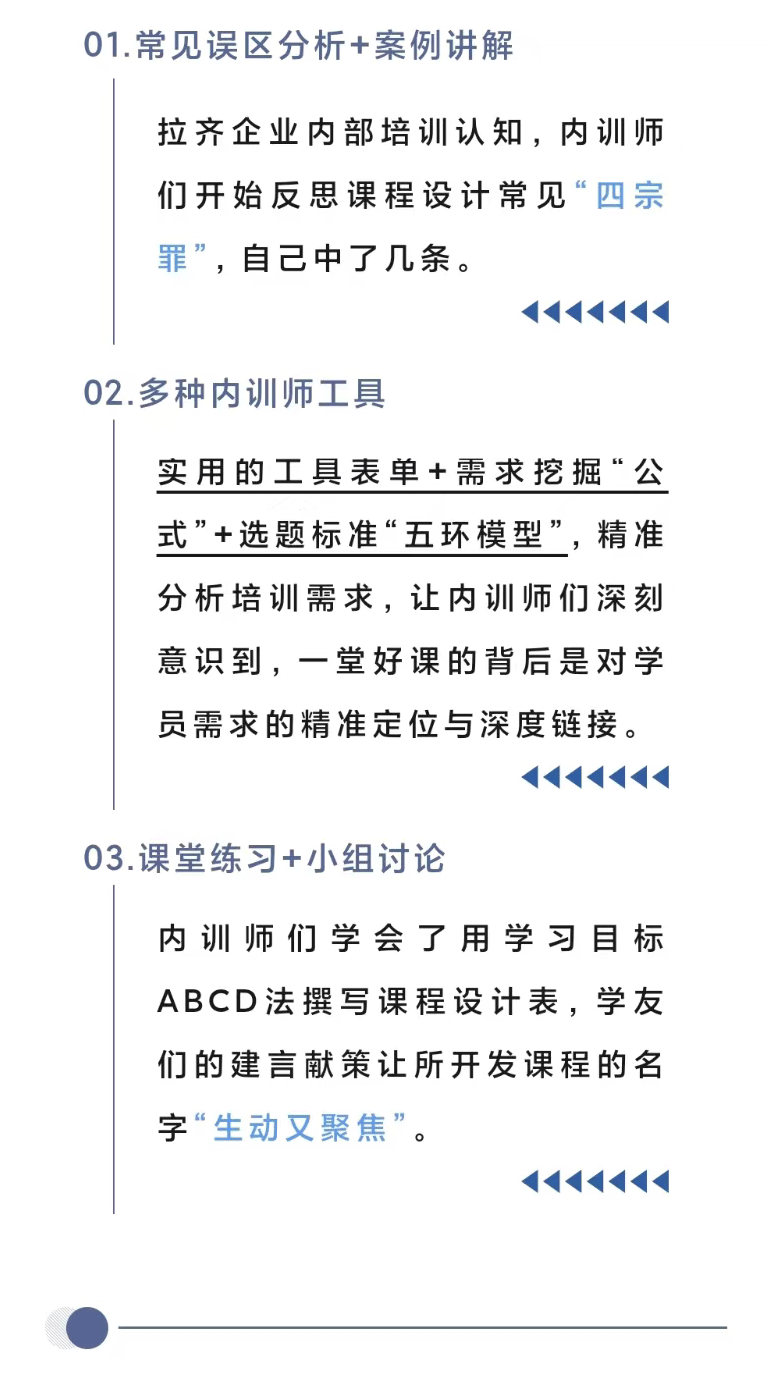 01.常见误区分析+案例讲解

拉齐企业内部培训认知，内训师们开始反思课程设计常见“四宗罪”，自己中了几条。

02.多种内训师工具

实用的工具表单+需求挖掘“公式”+选题标准“五环模型”，精准分析培训需求，让内训师们深刻意识到，一堂好课的背后是对学员需求的精准定位与深度链接。

03.课堂练习+小组讨论

内训师们学会了用学习目标ABCD法撰写课程设计表，学友们的建言献策让所开发课程的名字“生动又聚焦”。